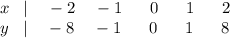 | $x$ | $-2$ | $-1$ | $0$ | $1$ | $2$ |
|---|---|---|---|---|---|
| $y$ | $-8$ | $-1$ | $0$ | $1$ | $8$ |